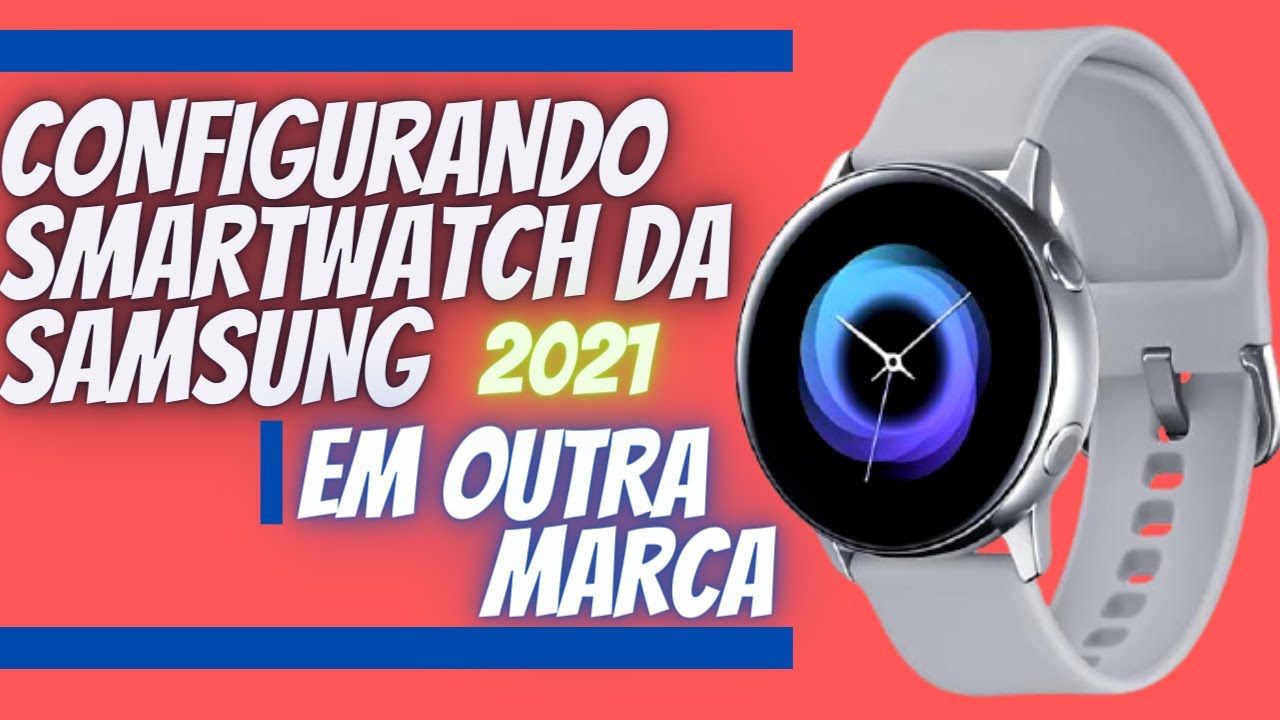 CONFIGURANDO SMARTWATCH DA SAMSUNG 2021

EM OUTRA MARCA